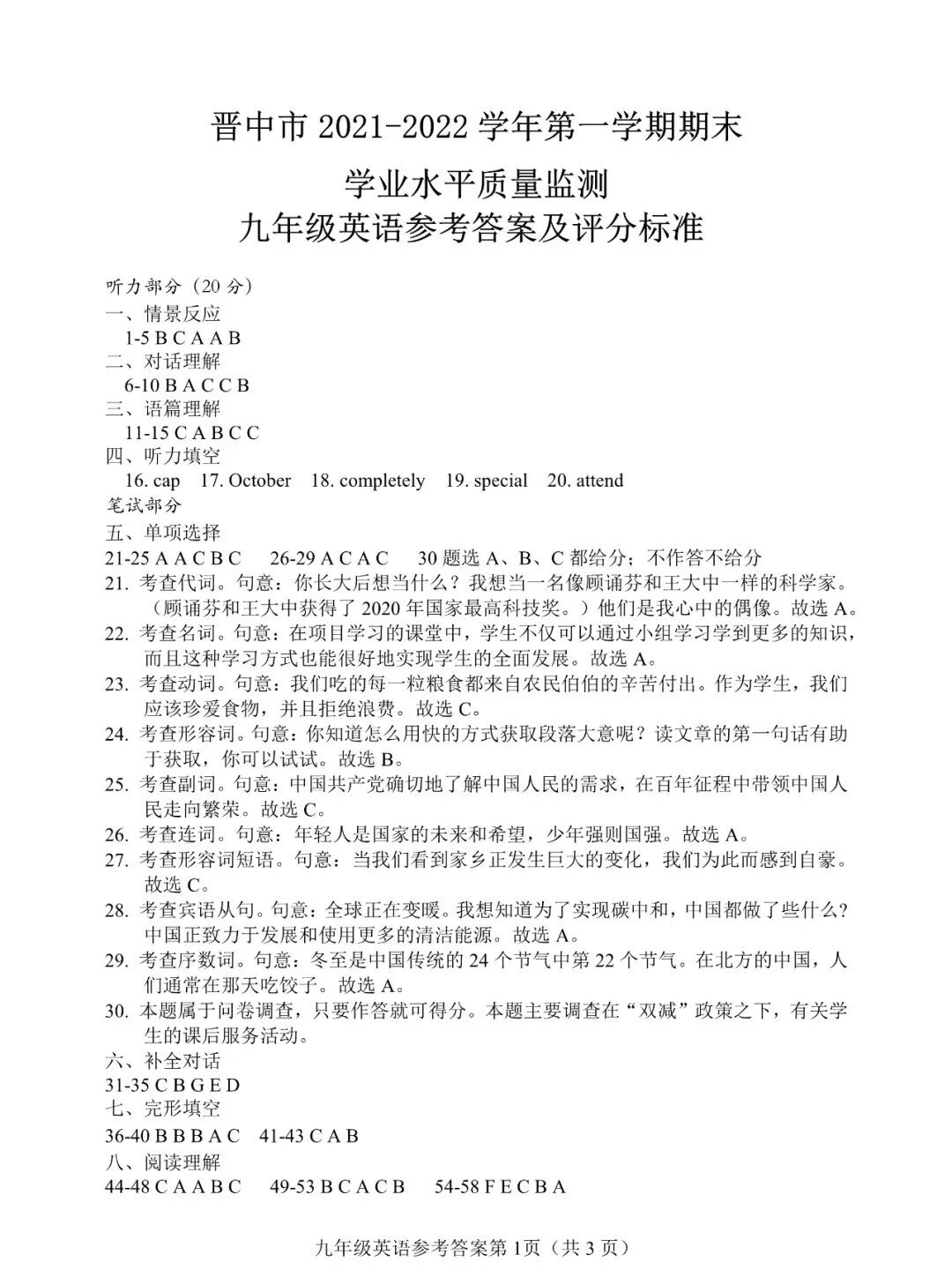 晋中市 2021-2022 学年第一学期期末
学业水平质量监测
九年级英语参考答案及评分标准

听力部分（20 分）
一、情景反应
1-5 B C A A B
二、对话理解
6-10 B A C C B
三、语篇理解
11-15 C A B C C
四、听力填空
16. cap 17. October 18. completely 19. special 20. attend
笔试部分
五、单项选择
21-25 A A C B C 26-29 A C A C 30 题选 A、B、C 都给分；不作答不给分
21. 考查代词。句意：你长大后想当什么？我想当一名像顾诵芬和王大中一样的科学家。（顾诵芬和王大中获得了 2020 年国家最高科技奖。）他们是我心中的偶像。故选 A。
22. 考查名词。句意：在项目学习的课堂中，学生不仅可以通过小组学习学到更多的知识，而且这种学习方式也能很好地实现学生的全面发展。故选 A。
23. 考查动词。句意：我们吃的每一粒粮食都来自农民伯伯的辛苦付出。作为学生，我们应该珍爱食物，并且拒绝浪费。故选 C。
24. 考查形容词。句意：你知道怎么用快的方式获取段落大意呢？读文章的第一句话有助于获取，你可以试试。故选 B。
25. 考查副词。句意：中国共产党确切地了解中国人民的需求，在百年征程中带领中国人民走向繁荣。故选 C。
26. 考查连词。句意：年轻人是国家的未来和希望，少年强则国强。故选 A。
27. 考查形容词短语。句意：当我们看到家乡正发生巨大的变化，我们为此而感到自豪。故选 C。
28. 考查宾语从句。句意：全球正在变暖。我想知道为了实现碳中和，中国都做了些什么？中国正致力于发展和使用更多的清洁能源。故选 A。
29. 考查序数词。句意：冬至是中国传统的 24 个节气中第 22 个节气。在北方的中国，人们通常在那天吃饺子。故选 A。
30. 本题属于问卷调查，只要作答就可得分。本题主要调查在“双减”政策之下，有关学生的课后服务活动。
六、补全对话
31-35 C B G E D
七、完形填空
36-40 B B B A C 41-43 C A B
八、阅读理解
44-48 C A A B C 49-53 B C A C B 54-58 F E C B A

九年级英语参考答案第 1页（共 3 页）